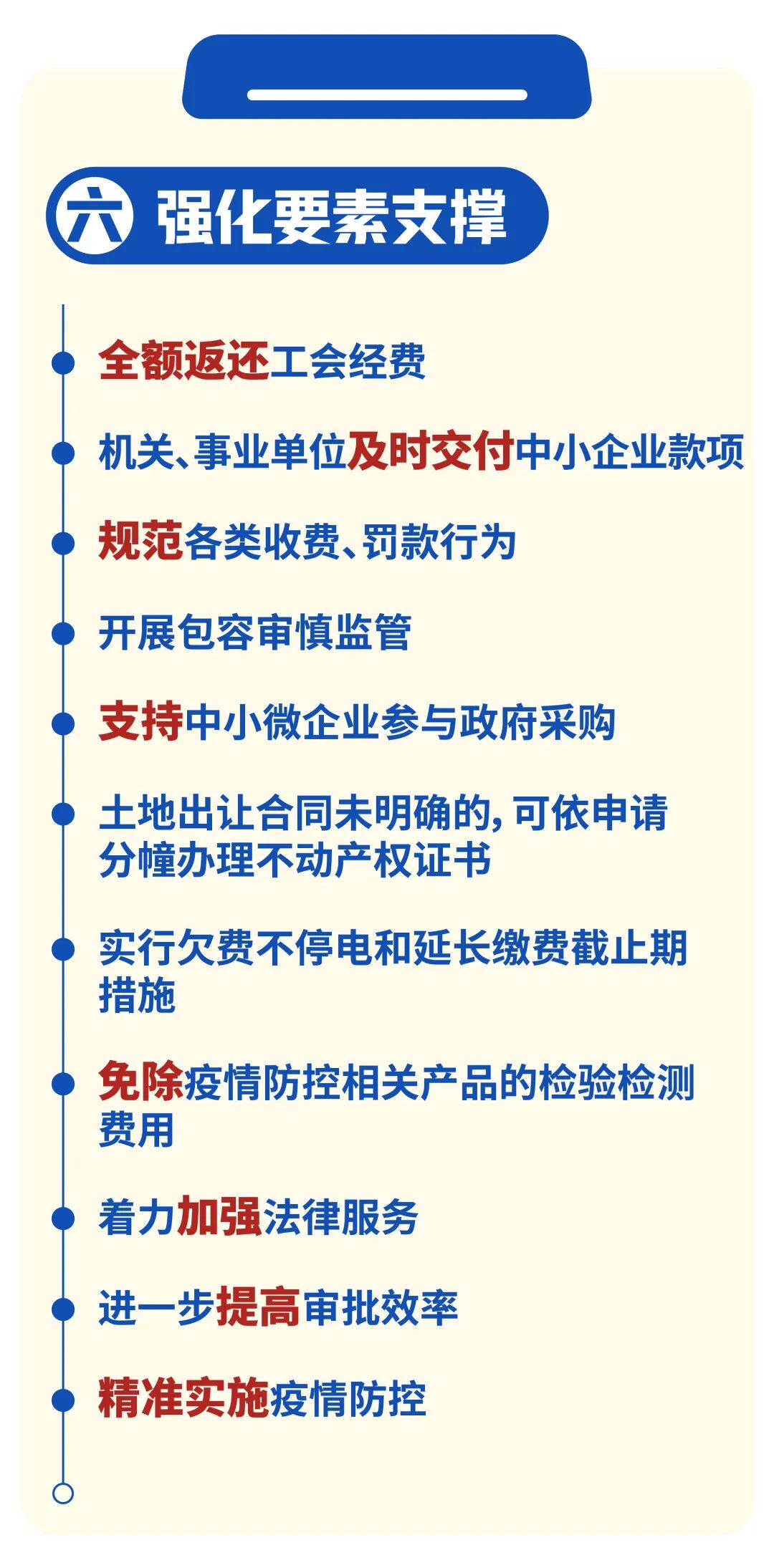 六 强化要素支撑

• 全额返还工会经费

• 机关、事业单位及时交付中小企业款项

• 规范各类收费、罚款行为

• 开展包容审慎监管

• 支持中小微企业参与政府采购

• 土地出让合同未明确的，可依申请分幢办理不动产权证书

• 实行欠费不停电和延长缴费截止期措施

• 免除疫情防控相关产品的检验检测费用

• 着力加强法律服务

• 进一步提高审批效率

• 精准实施疫情防控